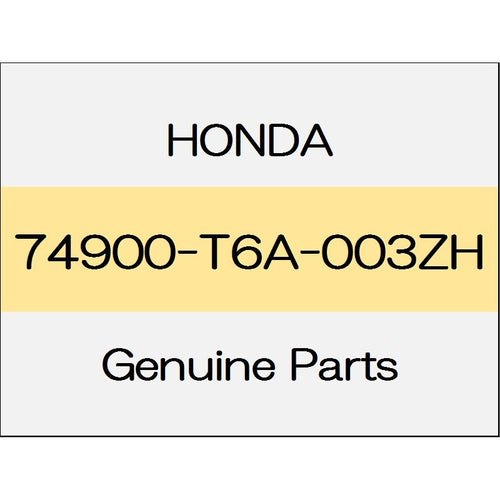 HONDA

74900-T6A-003ZH

Genuine Parts